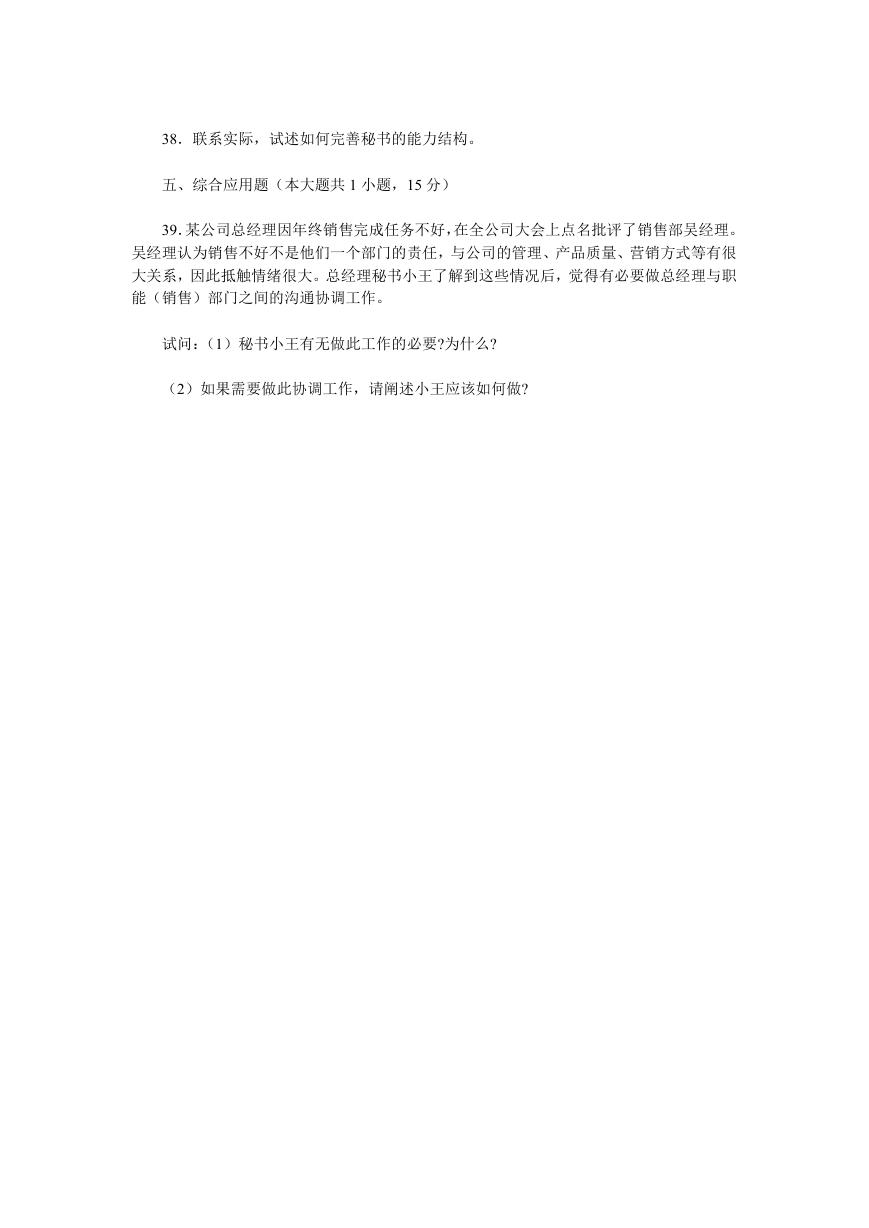 38．联系实际，试述如何完善秘书的能力结构。

五、综合应用题（本大题共 1 小题，15 分）

39. 某公司总经理因年终销售完成任务不好，在全公司大会上点名批评了销售部吴经理。吴经理认为销售不好不是他们一个部门的责任，与公司的管理、产品质量、营销方式等有很大关系，因此抵触情绪很大。总经理秘书小王了解到这些情况后，觉得有必要做总经理与职能（销售）部门之间的沟通协调工作。

试问：（1）秘书小王有无做此工作的必要?为什么?

（2）如果需要做此协调工作，请阐述小王应该如何做?